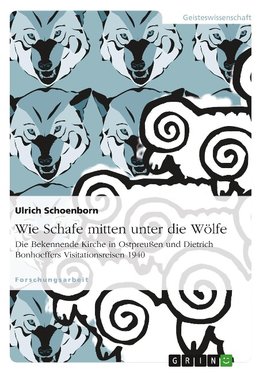 Geisteswissenschaft

Ulrich Schoenborn

Wie Schafe mitten unter die Wölfe

Die Bekennende Kirche in Ostpreußen und Dietrich Bonhoeffers Visitationsreisen 1940

Forschungsarbeit

GRIN